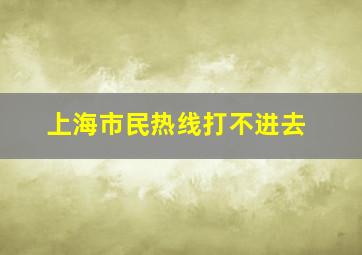 上海市民热线打不进去